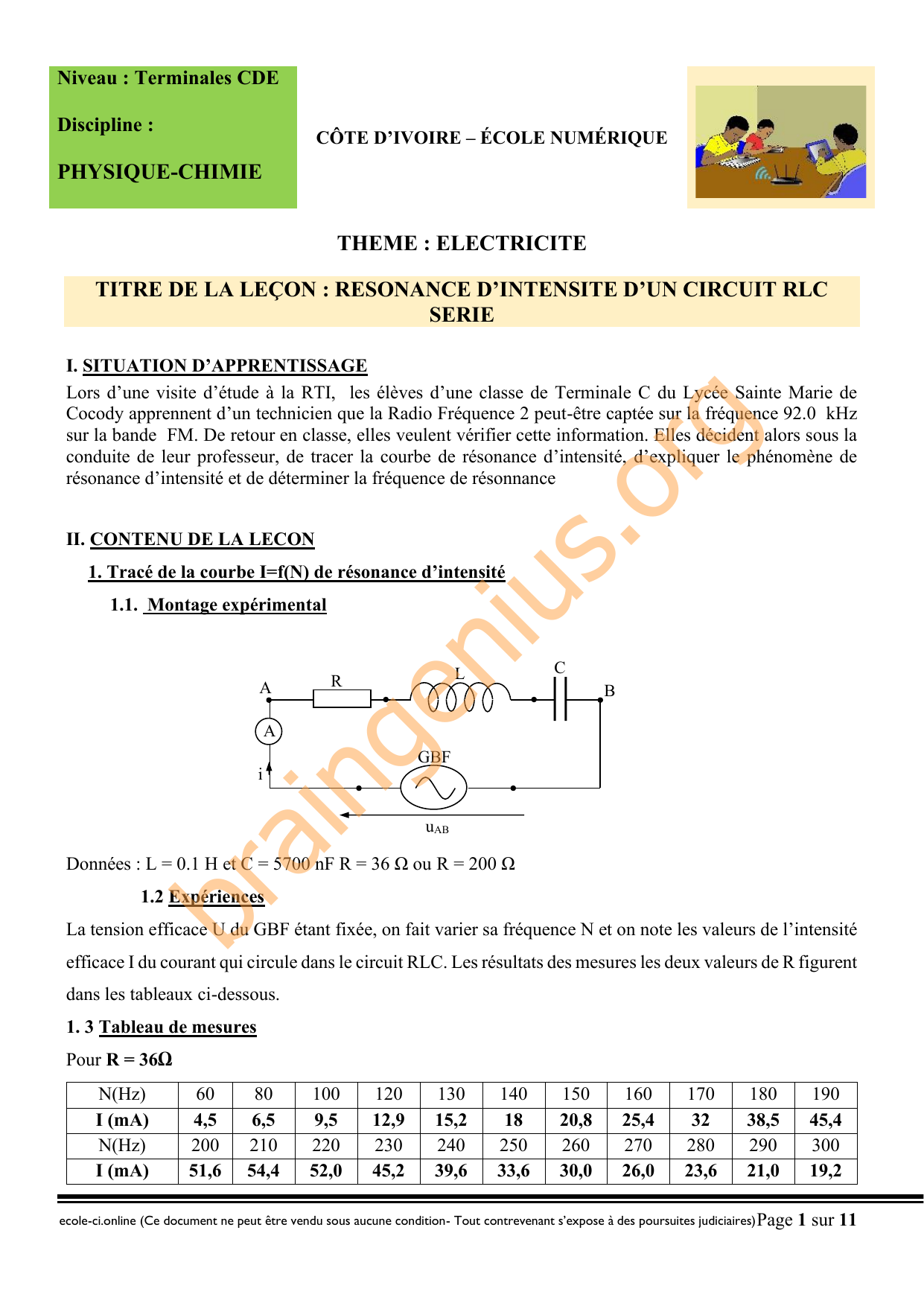 Niveau : Terminales CDE

Discipline :

PHYSIQUE-CHIMIE

CÔTE D'IVOIRE – ÉCOLE NUMÉRIQUE

THEME : ELECTRICITE

TITRE DE LA LEÇON : RESONANCE D'INTENSITE D'UN CIRCUIT RLC SERIE

I. SITUATION D'APPRENTISSAGE

Lors d'une visite d'étude à la RTI, les élèves d'une classe de Terminale C du Lycée Sainte Marie de Cocody apprennent d'un technicien que la Radio Fréquence 2 peut-être captée sur la fréquence 92.0 kHz sur la bande FM. De retour en classe, elles veulent vérifier cette information. Elles décident alors sous la conduite de leur professeur, de tracer la courbe de résonance d'intensité, d'expliquer le phénomène de résonance d'intensité et de déterminer la fréquence de résonnance

II. CONTENU DE LA LECON

1. Tracé de la courbe I=f(N) de résonance d'intensité

1.1. Montage expérimental

A R L C B
A
i
GBF
$u_{AB}$

braingenius.org

Données : L = 0.1 H et C = 5700 nF R = 36 Ω ou R = 200 Ω

1.2 Expériences

La tension efficace U du GBF étant fixée, on fait varier sa fréquence N et on note les valeurs de l'intensité efficace I du courant qui circule dans le circuit RLC. Les résultats des mesures les deux valeurs de R figurent dans les tableaux ci-dessous.

1. 3 Tableau de mesures

Pour R = 36Ω

| N(Hz) | 60 | 80 | 100 | 120 | 130 | 140 | 150 | 160 | 170 | 180 | 190 |
|---|---|---|---|---|---|---|---|---|---|---|---|
| I (mA) | 4,5 | 6,5 | 9,5 | 12,9 | 15,2 | 18 | 20,8 | 25,4 | 32 | 38,5 | 45,4 |
| N(Hz) | 200 | 210 | 220 | 230 | 240 | 250 | 260 | 270 | 280 | 290 | 300 |
| I (mA) | 51,6 | 54,4 | 52,0 | 45,2 | 39,6 | 33,6 | 30,0 | 26,0 | 23,6 | 21,0 | 19,2 |

ecole-ci.online (Ce document ne peut être vendu sous aucune condition- Tout contrevenant s'expose à des poursuites judiciaires) Page 1 sur 11